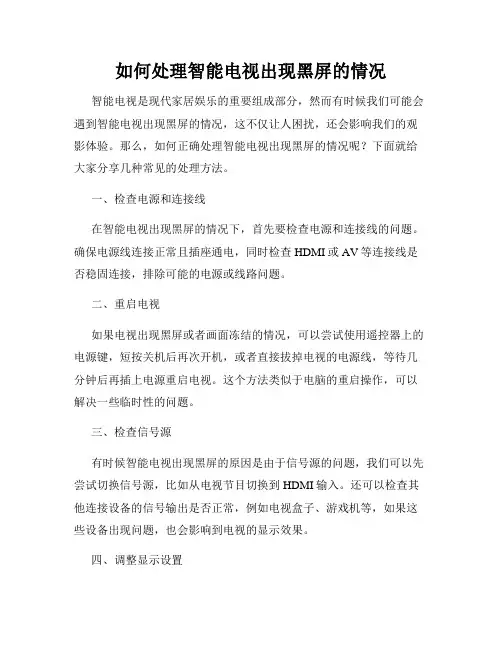 如何处理智能电视出现黑屏的情况

智能电视是现代家居娱乐的重要组成部分，然而有时候我们可能会遇到智能电视出现黑屏的情况，这不仅让人困扰，还会影响我们的观影体验。那么，如何正确处理智能电视出现黑屏的情况呢？下面就给大家分享几种常见的处理方法。

一、检查电源和连接线

在智能电视出现黑屏的情况下，首先要检查电源和连接线的问题。确保电源线连接正常且插座通电，同时检查 HDMI 或 AV 等连接线是否稳固连接，排除可能的电源或线路问题。

二、重启电视

如果电视出现黑屏或者画面冻结的情况，可以尝试使用遥控器上的电源键，短按关机后再次开机，或者直接拔掉电视的电源线，等待几分钟后再插上电源重启电视。这个方法类似于电脑的重启操作，可以解决一些临时性的问题。

三、检查信号源

有时候智能电视出现黑屏的原因是由于信号源的问题，我们可以先尝试切换信号源，比如从电视节目切换到 HDMI 输入。还可以检查其他连接设备的信号输出是否正常，例如电视盒子、游戏机等，如果这些设备出现问题，也会影响到电视的显示效果。

四、调整显示设置